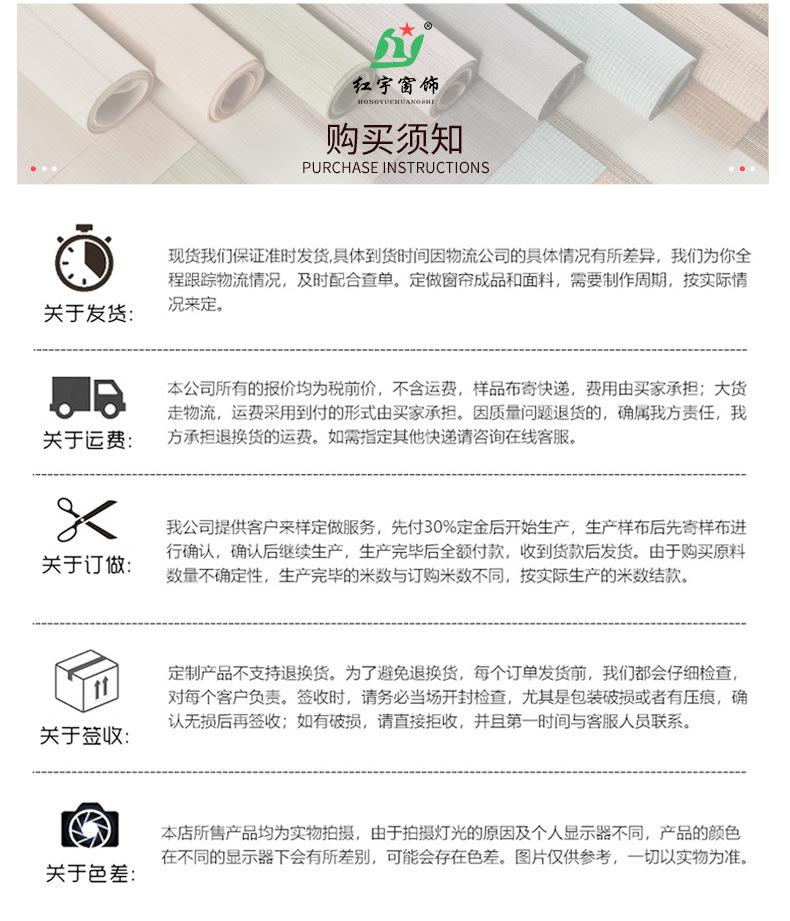 红宇窗饰
HONGYUCHUANGSHI

购买须知
PURCHASE INSTRUCTIONS

关于发货:

现货我们保证准时发货,具体到货时间因物流公司的具体情况有所差异，我们为你全程跟踪物流情况，及时配合查单。定做窗帘成品和面料，需要制作周期，按实际情况来定。

关于运费:

本公司所有的报价均为税前价，不含运费，样品布寄快递，费用由买家承担；大货走物流，运费采用到付的形式由买家承担。因质量问题退货的，确属我方责任，我方承担退换货的运费。如需指定其他快递请咨询在线客服。

关于订做:

我公司提供客户来样定做服务，先付30%定金后开始生产，生产样布后先寄样布进行确认，确认后继续生产，生产完毕后全额付款，收到货款后发货。由于购买原料数量不确定性，生产完毕的米数与订购米数不同，按实际生产的米数结款。

关于签收:

定制产品不支持退换货。为了避免退换货，每个订单发货前，我们都会仔细检查，对每个客户负责。签收时，请务必当场开封检查，尤其是包装破损或者有压痕，确认无损后再签收；如有破损，请直接拒收，并且第一时间与客服人员联系。

关于色差:

本店所售产品均为实物拍摄，由于拍摄灯光的原因及个人显示器不同，产品的颜色在不同的显示器下会有所差别，可能会存在色差。图片仅供参考，一切以实物为准。